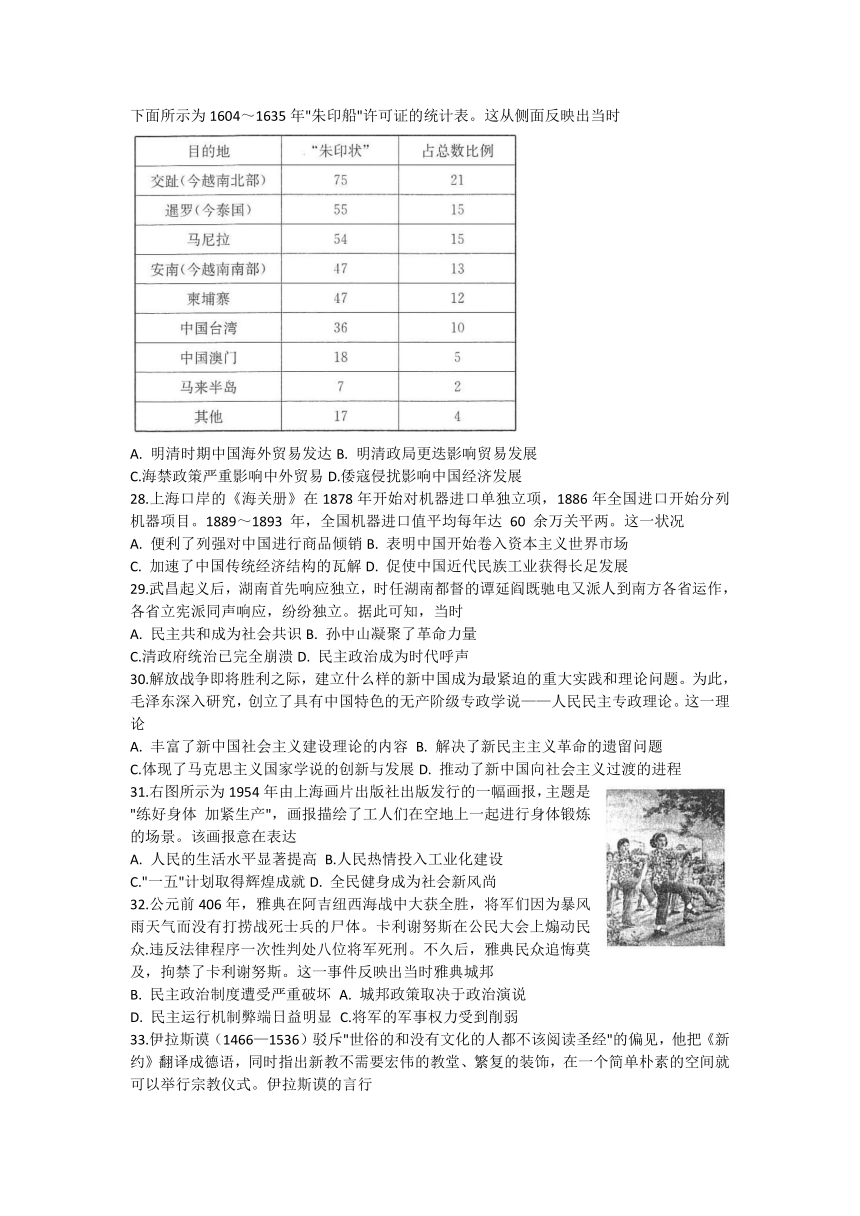 下面所示为 1604～1635 年"朱印船"许可证的统计表。这从侧面反映出当时

| 目的地 | "朱印状" | 占总数比例 |
|---|---|---|
| 交趾（今越南北部） | 75 | 21 |
| 暹罗（今泰国） | 55 | 15 |
| 马尼拉 | 54 | 15 |
| 安南（今越南南部） | 47 | 13 |
| 柬埔寨 | 47 | 12 |
| 中国台湾 | 36 | 10 |
| 中国澳门 | 18 | 5 |
| 马来半岛 | 7 | 2 |
| 其他 | 17 | 4 |

A. 明清时期中国海外贸易发达 B. 明清政局更迭影响贸易发展
C.海禁政策严重影响中外贸易 D.倭寇侵扰影响中国经济发展
28.上海口岸的《海关册》在 1878 年开始对机器进口单独立项，1886 年全国进口开始分列机器项目。1889～1893 年，全国机器进口值平均每年达 60 余万关平两。这一状况
A. 便利了列强对中国进行商品倾销 B. 表明中国开始卷入资本主义世界市场
C. 加速了中国传统经济结构的瓦解 D. 促使中国近代民族工业获得长足发展
29.武昌起义后，湖南首先响应独立，时任湖南都督的谭延闿既驰电又派人到南方各省运作，各省立宪派同声响应，纷纷独立。据此可知，当时
A. 民主共和成为社会共识 B. 孙中山凝聚了革命力量
C.清政府统治已完全崩溃 D. 民主政治成为时代呼声
30.解放战争即将胜利之际，建立什么样的新中国成为最紧迫的重大实践和理论问题。为此，毛泽东深入研究，创立了具有中国特色的无产阶级专政学说——人民民主专政理论。这一理论
A. 丰富了新中国社会主义建设理论的内容 B. 解决了新民主主义革命的遗留问题
C.体现了马克思主义国家学说的创新与发展 D. 推动了新中国向社会主义过渡的进程
31.右图所示为 1954 年由上海画片出版社出版发行的一幅画报，主题是"练好身体 加紧生产"，画报描绘了工人们在空地上一起进行身体锻炼的场景。该画报意在表达
A. 人民的生活水平显著提高 B.人民热情投入工业化建设
C."一五"计划取得辉煌成就 D. 全民健身成为社会新风尚
32.公元前 406 年，雅典在阿吉纽西海战中大获全胜，将军们因为暴风雨天气而没有打捞战死士兵的尸体。卡利谢努斯在公民大会上煽动民众.违反法律程序一次性判处八位将军死刑。不久后，雅典民众追悔莫及，拘禁了卡利谢努斯。这一事件反映出当时雅典城邦
B. 民主政治制度遭受严重破坏 A. 城邦政策取决于政治演说
D. 民主运行机制弊端日益明显 C.将军的军事权力受到削弱
33.伊拉斯谟（1466—1536）驳斥"世俗的和没有文化的人都不该阅读圣经"的偏见，他把《新约》翻译成德语，同时指出新教不需要宏伟的教堂、繁复的装饰，在一个简单朴素的空间就可以举行宗教仪式。伊拉斯谟的言行